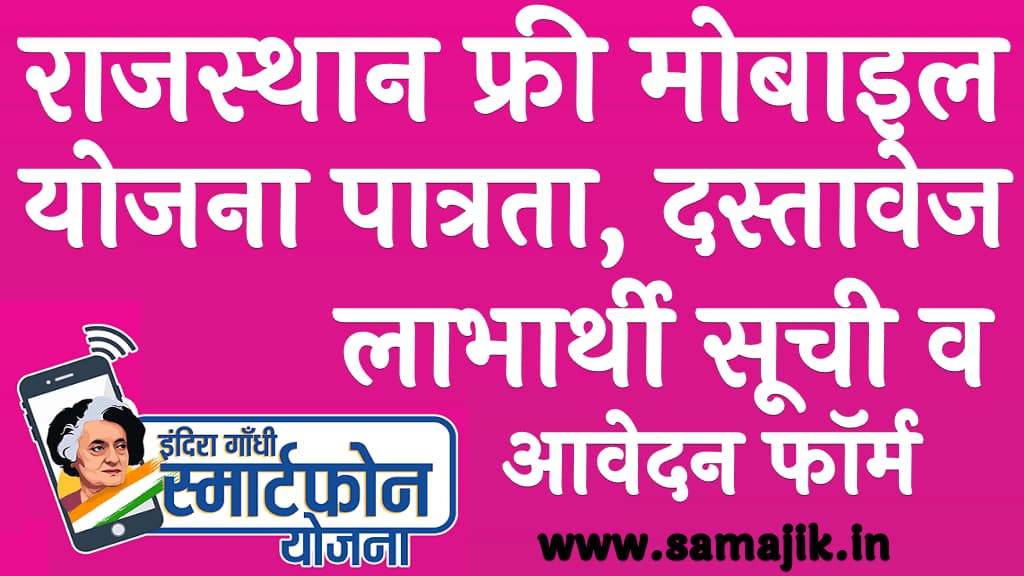 राजस्थान फ्री मोबाइल योजना पात्रता, दस्तावेज लाभार्थी सूची व आवेदन फॉर्म

इंदिरा गाँधी स्मार्टफोन योजना

www.samajik.in